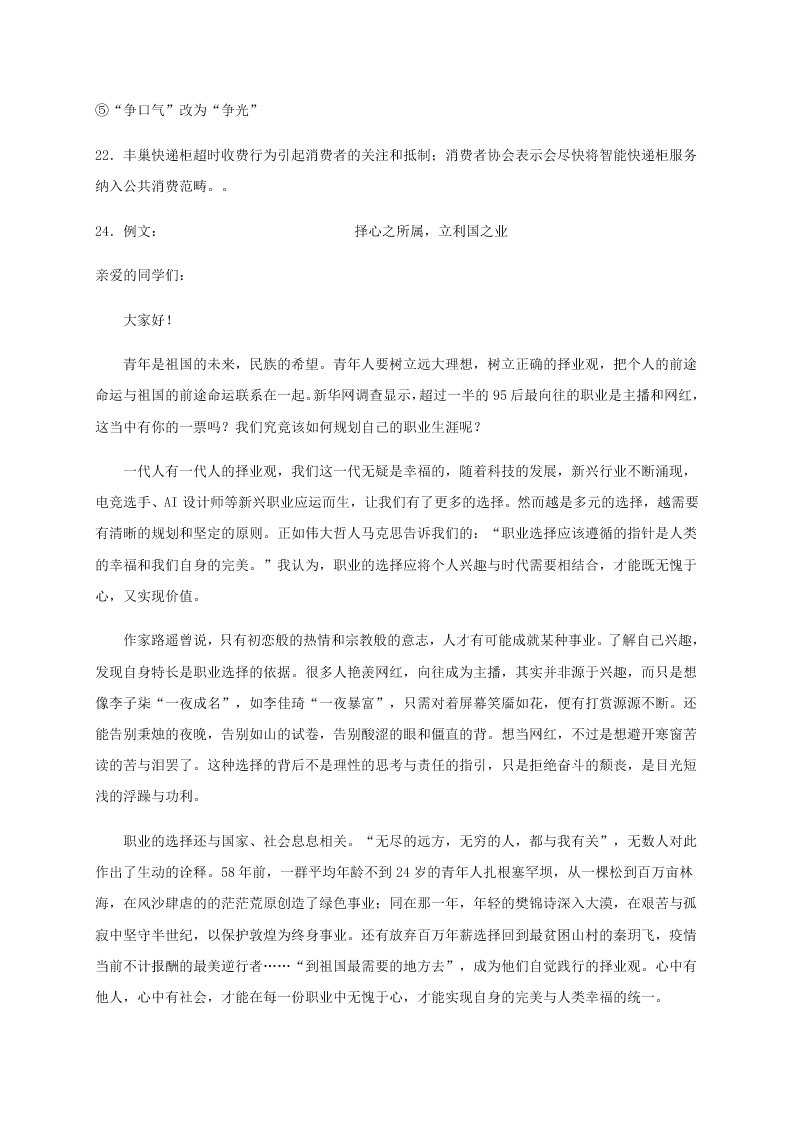 ⑤“争口气”改为“争光”

22．丰巢快递柜超时收费行为引起消费者的关注和抵制；消费者协会表示会尽快将智能快递柜服务纳入公共消费范畴。。

24．例文：　　　　　　　　　　　择心之所属，立利国之业

亲爱的同学们：

大家好！

青年是祖国的未来，民族的希望。青年人要树立远大理想，树立正确的择业观，把个人的前途命运与祖国的前途命运联系在一起。新华网调查显示，超过一半的95后最向往的职业是主播和网红，这当中有你的一票吗？我们究竟该如何规划自己的职业生涯呢？

一代人有一代人的择业观，我们这一代无疑是幸福的，随着科技的发展，新兴行业不断涌现，电竞选手、AI设计师等新兴职业应运而生，让我们有了更多的选择。然而越是多元的选择，越需要有清晰的规划和坚定的原则。正如伟大哲人马克思告诉我们的：“职业选择应该遵循的指针是人类的幸福和我们自身的完美。”我认为，职业的选择应将个人兴趣与时代需要相结合，才能既无愧于心，又实现价值。

作家路遥曾说，只有初恋般的热情和宗教般的意志，人才有可能成就某种事业。了解自己兴趣，发现自身特长是职业选择的依据。很多人艳羡网红，向往成为主播，其实并非源于兴趣，而只是想像李子柒“一夜成名”，如李佳琦“一夜暴富”，只需对着屏幕笑靥如花，便有打赏源源不断。还能告别秉烛的夜晚，告别如山的试卷，告别酸涩的眼和僵直的背。想当网红，不过是想避开寒窗苦读的苦与泪罢了。这种选择的背后不是理性的思考与责任的指引，只是拒绝奋斗的颓丧，是目光短浅的浮躁与功利。

职业的选择还与国家、社会息息相关。“无尽的远方，无穷的人，都与我有关”，无数人对此作出了生动的诠释。58年前，一群平均年龄不到24岁的青年人扎根塞罕坝，从一棵松到百万亩林海，在风沙肆虐的茫茫荒原创造了绿色事业；同在那一年，年轻的樊锦诗深入大漠，在艰苦与孤寂中坚守半世纪，以保护敦煌为终身事业。还有放弃百万年薪选择回到最贫困山村的秦玥飞，疫情当前不计报酬的最美逆行者……“到祖国最需要的地方去”，成为他们自觉践行的择业观。心中有他人，心中有社会，才能在每一份职业中无愧于心，才能实现自身的完美与人类幸福的统一。